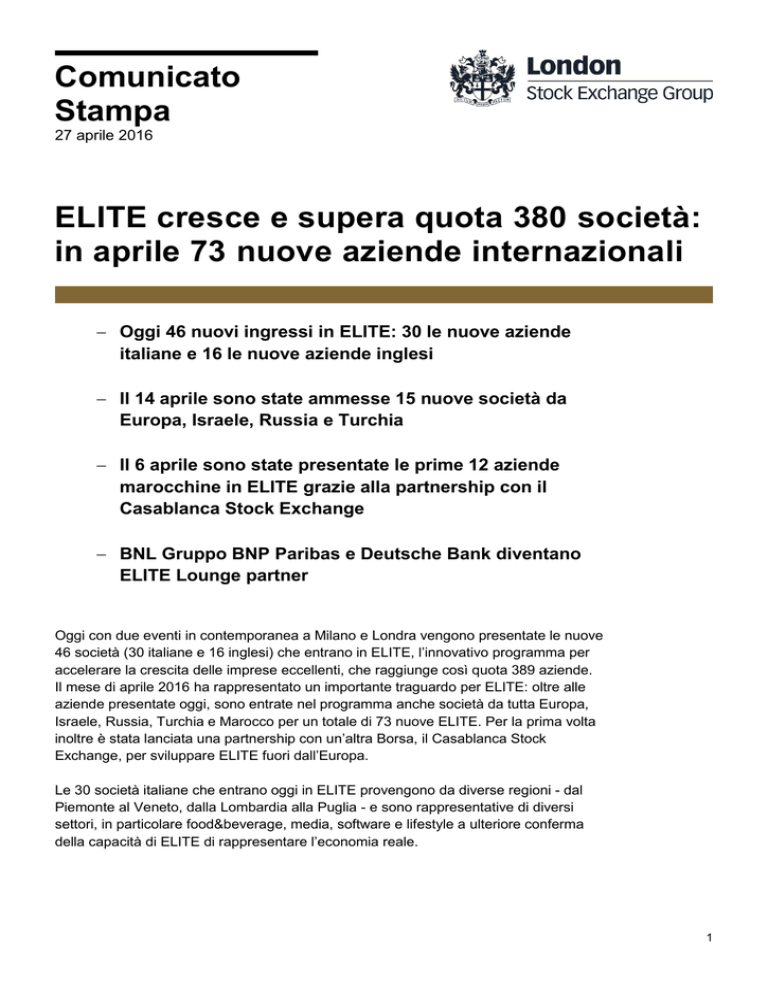 Comunicato Stampa
27 aprile 2016

London
Stock Exchange Group

ELITE cresce e supera quota 380 società: in aprile 73 nuove aziende internazionali

– Oggi 46 nuovi ingressi in ELITE: 30 le nuove aziende italiane e 16 le nuove aziende inglesi

– Il 14 aprile sono state ammesse 15 nuove società da Europa, Israele, Russia e Turchia

– Il 6 aprile sono state presentate le prime 12 aziende marocchine in ELITE grazie alla partnership con il Casablanca Stock Exchange

– BNL Gruppo BNP Paribas e Deutsche Bank diventano ELITE Lounge partner

Oggi con due eventi in contemporanea a Milano e Londra vengono presentate le nuove 46 società (30 italiane e 16 inglesi) che entrano in ELITE, l'innovativo programma per accelerare la crescita delle imprese eccellenti, che raggiunge così quota 389 aziende. Il mese di aprile 2016 ha rappresentato un importante traguardo per ELITE: oltre alle aziende presentate oggi, sono entrate nel programma anche società da tutta Europa, Israele, Russia, Turchia e Marocco per un totale di 73 nuove ELITE. Per la prima volta inoltre è stata lanciata una partnership con un'altra Borsa, il Casablanca Stock Exchange, per sviluppare ELITE fuori dall'Europa.

Le 30 società italiane che entrano oggi in ELITE provengono da diverse regioni - dal Piemonte al Veneto, dalla Lombardia alla Puglia - e sono rappresentative di diversi settori, in particolare food&beverage, media, software e lifestyle a ulteriore conferma della capacità di ELITE di rappresentare l'economia reale.

1